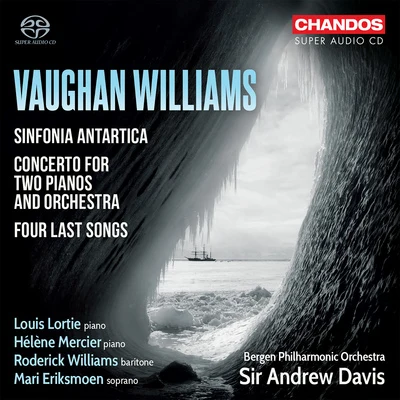 SUPER AUDIO CD

CHANDOS
SUPER AUDIO CD

VAUGHAN WILLIAMS

SINFONIA ANTARTICA

CONCERTO FOR TWO PIANOS AND ORCHESTRA

FOUR LAST SONGS

Louis Lortie piano
Hélène Mercier piano
Roderick Williams baritone
Mari Eriksmoen soprano

Bergen Philharmonic Orchestra
Sir Andrew Davis